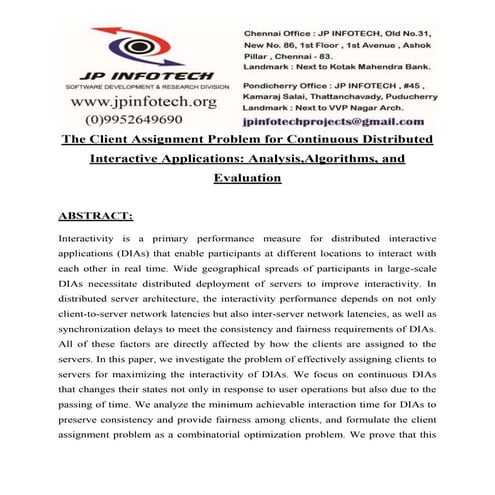 JP INFOTECH
SOFTWARE DEVELOPMENT & RESEARCH DIVISION
www.jpinfotech.org
(0)9952649690

Chennai Office : JP INFOTECH, Old No.31, New No. 86, 1st Floor , 1st Avenue , Ashok Pillar , Chennai - 83.
Landmark : Next to Kotak Mahendra Bank.

Pondicherry Office : JP INFOTECH , #45 , Kamaraj Salai, Thattanchavady, Puducherry
Landmark : Next to VVP Nagar Arch.

jpinfotechprojects@gmail.com

The Client Assignment Problem for Continuous Distributed Interactive Applications: Analysis,Algorithms, and Evaluation

ABSTRACT:

Interactivity is a primary performance measure for distributed interactive applications (DIAs) that enable participants at different locations to interact with each other in real time. Wide geographical spreads of participants in large-scale DIAs necessitate distributed deployment of servers to improve interactivity. In distributed server architecture, the interactivity performance depends on not only client-to-server network latencies but also inter-server network latencies, as well as synchronization delays to meet the consistency and fairness requirements of DIAs. All of these factors are directly affected by how the clients are assigned to the servers. In this paper, we investigate the problem of effectively assigning clients to servers for maximizing the interactivity of DIAs. We focus on continuous DIAs that changes their states not only in response to user operations but also due to the passing of time. We analyze the minimum achievable interaction time for DIAs to preserve consistency and provide fairness among clients, and formulate the client assignment problem as a combinatorial optimization problem. We prove that this